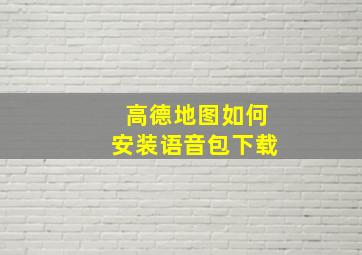 高德地图如何
安装语音包下载